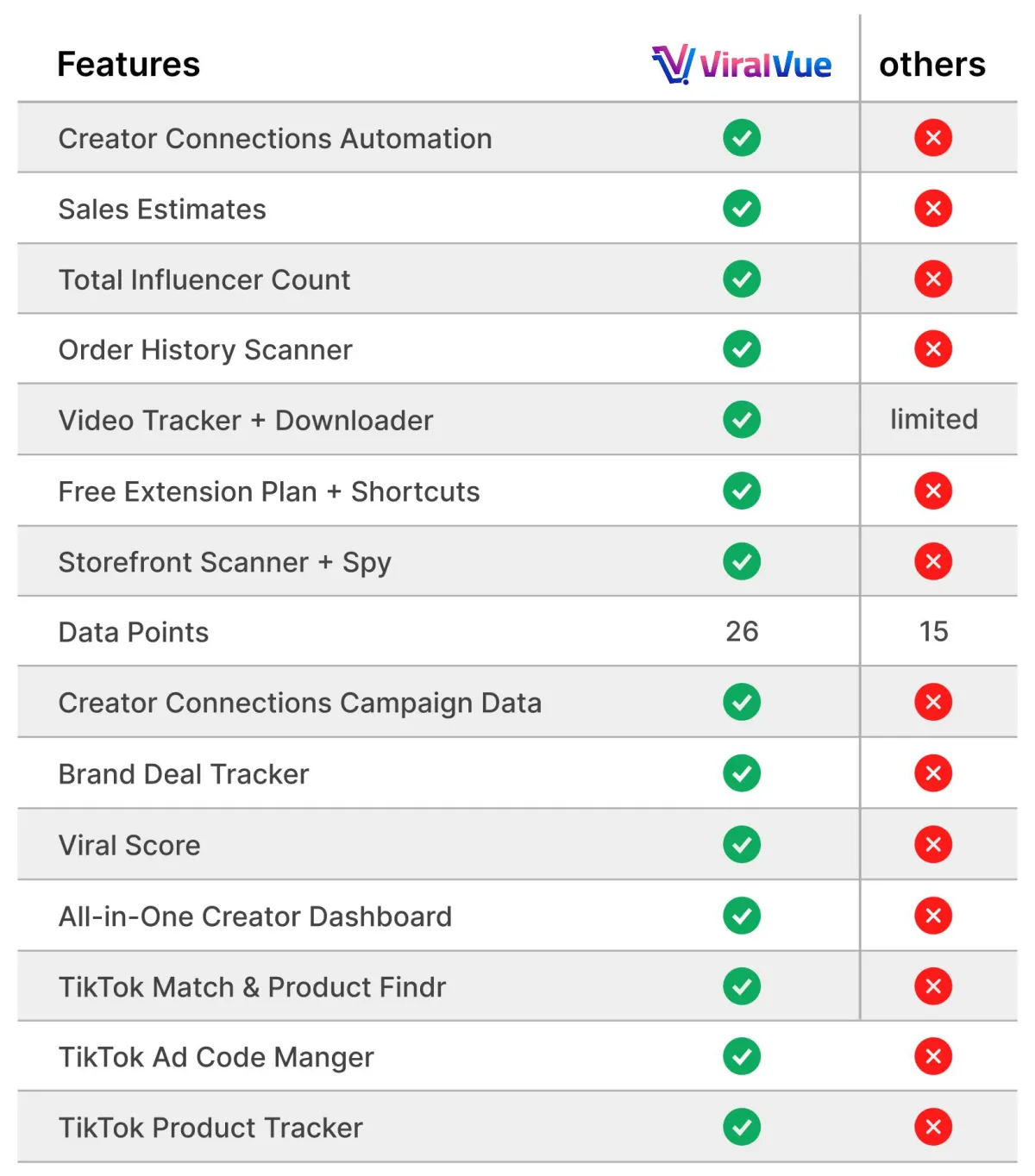 | Features | ViralVue | others |
|---|---|---|
| Creator Connections Automation | ✓ | ✗ |
| Sales Estimates | ✓ | ✗ |
| Total Influencer Count | ✓ | ✗ |
| Order History Scanner | ✓ | ✗ |
| Video Tracker + Downloader | ✓ | limited |
| Free Extension Plan + Shortcuts | ✓ | ✗ |
| Storefront Scanner + Spy | ✓ | ✗ |
| Data Points | 26 | 15 |
| Creator Connections Campaign Data | ✓ | ✗ |
| Brand Deal Tracker | ✓ | ✗ |
| Viral Score | ✓ | ✗ |
| All-in-One Creator Dashboard | ✓ | ✗ |
| TikTok Match & Product Findr | ✓ | ✗ |
| TikTok Ad Code Manger | ✓ | ✗ |
| TikTok Product Tracker | ✓ | ✗ |